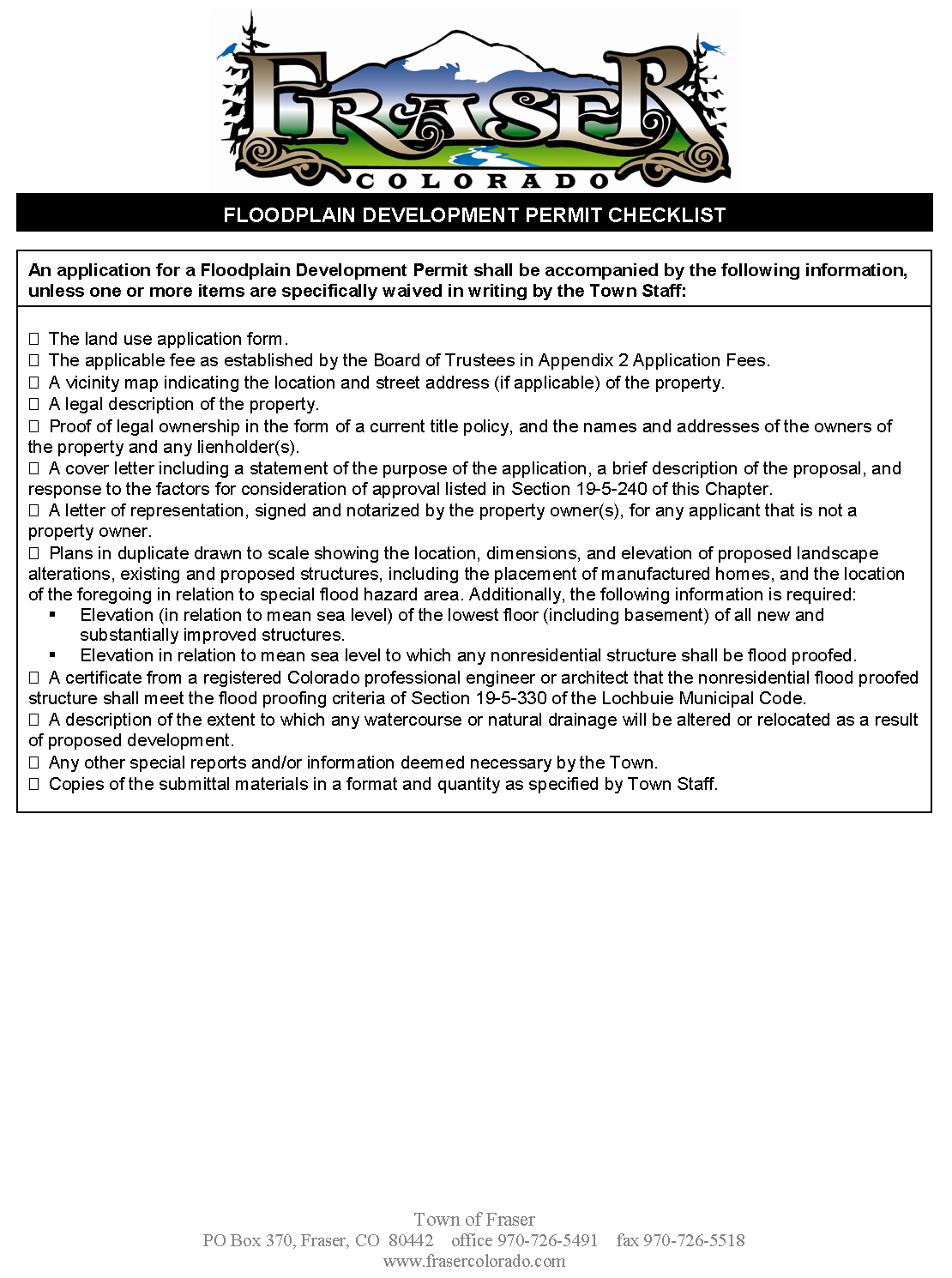 FRASER
COLORADO

FLOODPLAIN DEVELOPMENT PERMIT CHECKLIST

An application for a Floodplain Development Permit shall be accompanied by the following information, unless one or more items are specifically waived in writing by the Town Staff:

☐ The land use application form.
☐ The applicable fee as established by the Board of Trustees in Appendix 2 Application Fees.
☐ A vicinity map indicating the location and street address (if applicable) of the property.
☐ A legal description of the property.
☐ Proof of legal ownership in the form of a current title policy, and the names and addresses of the owners of the property and any lienholder(s).
☐ A cover letter including a statement of the purpose of the application, a brief description of the proposal, and response to the factors for consideration of approval listed in Section 19-5-240 of this Chapter.
☐ A letter of representation, signed and notarized by the property owner(s), for any applicant that is not a property owner.
☐ Plans in duplicate drawn to scale showing the location, dimensions, and elevation of proposed landscape alterations, existing and proposed structures, including the placement of manufactured homes, and the location of the foregoing in relation to special flood hazard area. Additionally, the following information is required:
▪ Elevation (in relation to mean sea level) of the lowest floor (including basement) of all new and substantially improved structures.
▪ Elevation in relation to mean sea level to which any nonresidential structure shall be flood proofed.
☐ A certificate from a registered Colorado professional engineer or architect that the nonresidential flood proofed structure shall meet the flood proofing criteria of Section 19-5-330 of the Lochbuie Municipal Code.
☐ A description of the extent to which any watercourse or natural drainage will be altered or relocated as a result of proposed development.
☐ Any other special reports and/or information deemed necessary by the Town.
☐ Copies of the submittal materials in a format and quantity as specified by Town Staff.

Town of Fraser
PO Box 370, Fraser, CO 80442 office 970-726-5491 fax 970-726-5518
www.frasercolorado.com